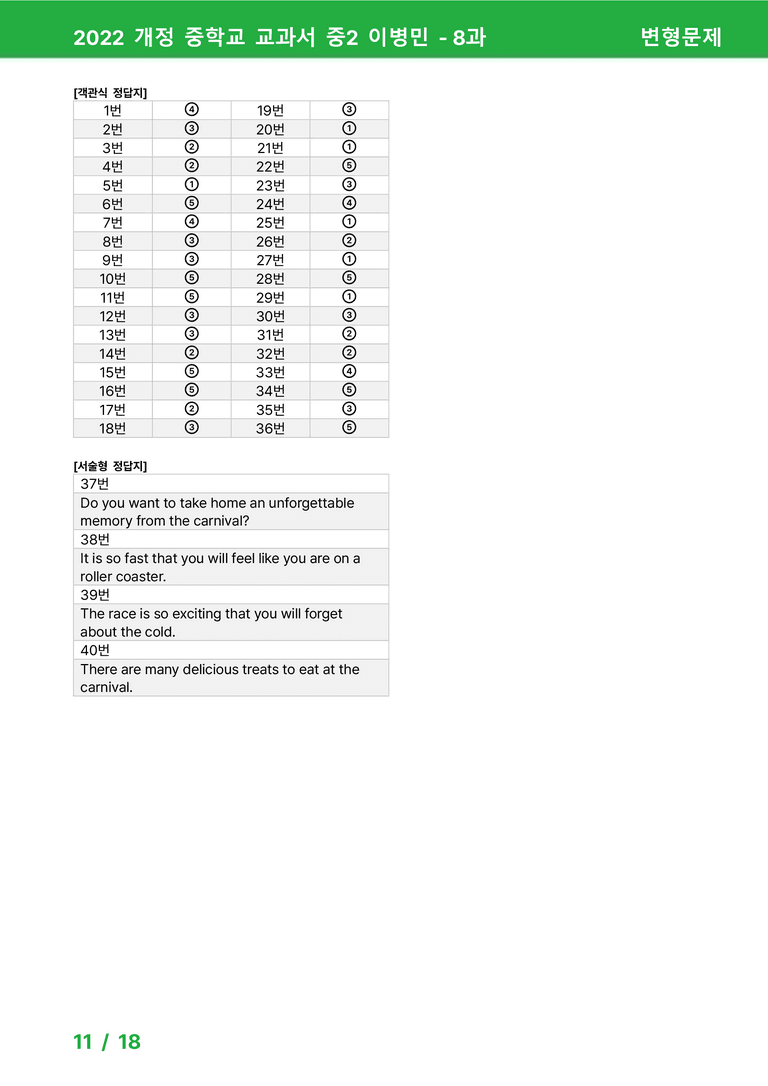 2022 개정 중학교 교과서 중2 이병민 - 8과 변형문제

[객관식 정답지]

| 1번 | ④ | 19번 | ③ |
|---|---|---|---|
| 2번 | ③ | 20번 | ① |
| 3번 | ② | 21번 | ① |
| 4번 | ② | 22번 | ⑤ |
| 5번 | ① | 23번 | ③ |
| 6번 | ⑤ | 24번 | ④ |
| 7번 | ④ | 25번 | ① |
| 8번 | ③ | 26번 | ② |
| 9번 | ③ | 27번 | ① |
| 10번 | ⑤ | 28번 | ⑤ |
| 11번 | ⑤ | 29번 | ① |
| 12번 | ③ | 30번 | ③ |
| 13번 | ③ | 31번 | ② |
| 14번 | ② | 32번 | ② |
| 15번 | ⑤ | 33번 | ④ |
| 16번 | ⑤ | 34번 | ⑤ |
| 17번 | ② | 35번 | ③ |
| 18번 | ③ | 36번 | ⑤ |

[서술형 정답지]

37번

Do you want to take home an unforgettable memory from the carnival?

38번

It is so fast that you will feel like you are on a roller coaster.

39번

The race is so exciting that you will forget about the cold.

40번

There are many delicious treats to eat at the carnival.

11 / 18